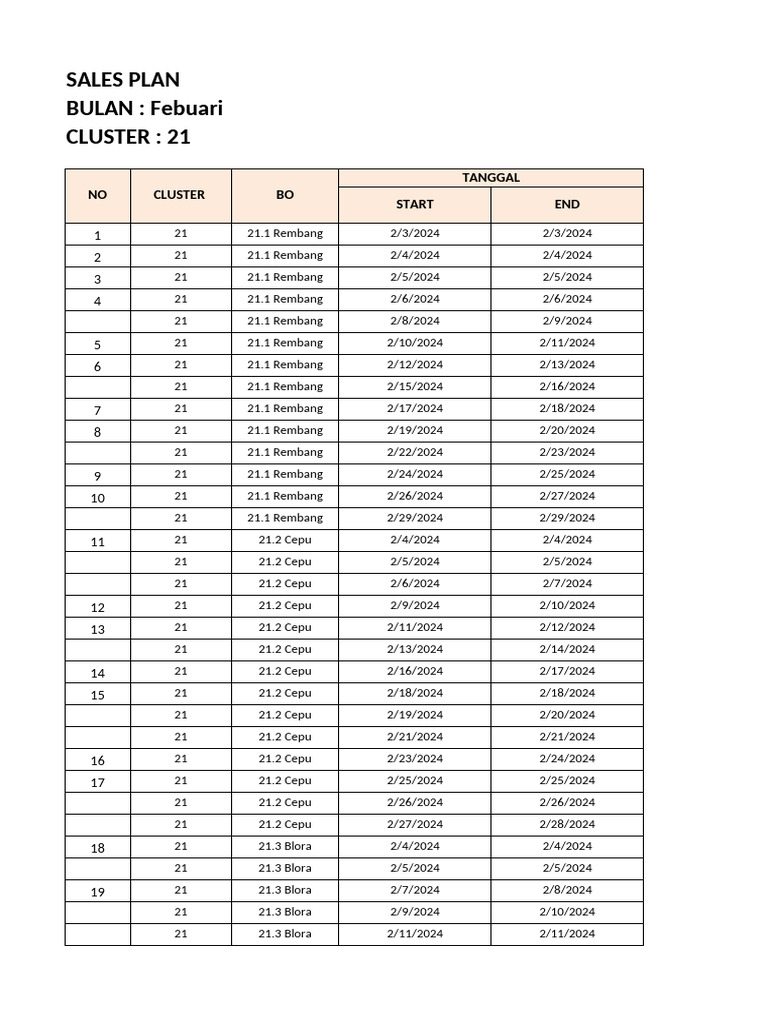 SALES PLAN
BULAN : Febuari
CLUSTER : 21

| NO | CLUSTER | BO | TANGGAL START | TANGGAL END |
|---|---|---|---|---|
| 1 | 21 | 21.1 Rembang | 2/3/2024 | 2/3/2024 |
| 2 | 21 | 21.1 Rembang | 2/4/2024 | 2/4/2024 |
| 3 | 21 | 21.1 Rembang | 2/5/2024 | 2/5/2024 |
| 4 | 21 | 21.1 Rembang | 2/6/2024 | 2/6/2024 |
|  | 21 | 21.1 Rembang | 2/8/2024 | 2/9/2024 |
| 5 | 21 | 21.1 Rembang | 2/10/2024 | 2/11/2024 |
| 6 | 21 | 21.1 Rembang | 2/12/2024 | 2/13/2024 |
|  | 21 | 21.1 Rembang | 2/15/2024 | 2/16/2024 |
| 7 | 21 | 21.1 Rembang | 2/17/2024 | 2/18/2024 |
| 8 | 21 | 21.1 Rembang | 2/19/2024 | 2/20/2024 |
|  | 21 | 21.1 Rembang | 2/22/2024 | 2/23/2024 |
| 9 | 21 | 21.1 Rembang | 2/24/2024 | 2/25/2024 |
| 10 | 21 | 21.1 Rembang | 2/26/2024 | 2/27/2024 |
|  | 21 | 21.1 Rembang | 2/29/2024 | 2/29/2024 |
| 11 | 21 | 21.2 Cepu | 2/4/2024 | 2/4/2024 |
|  | 21 | 21.2 Cepu | 2/5/2024 | 2/5/2024 |
|  | 21 | 21.2 Cepu | 2/6/2024 | 2/7/2024 |
| 12 | 21 | 21.2 Cepu | 2/9/2024 | 2/10/2024 |
| 13 | 21 | 21.2 Cepu | 2/11/2024 | 2/12/2024 |
|  | 21 | 21.2 Cepu | 2/13/2024 | 2/14/2024 |
| 14 | 21 | 21.2 Cepu | 2/16/2024 | 2/17/2024 |
| 15 | 21 | 21.2 Cepu | 2/18/2024 | 2/18/2024 |
|  | 21 | 21.2 Cepu | 2/19/2024 | 2/20/2024 |
|  | 21 | 21.2 Cepu | 2/21/2024 | 2/21/2024 |
| 16 | 21 | 21.2 Cepu | 2/23/2024 | 2/24/2024 |
| 17 | 21 | 21.2 Cepu | 2/25/2024 | 2/25/2024 |
|  | 21 | 21.2 Cepu | 2/26/2024 | 2/26/2024 |
|  | 21 | 21.2 Cepu | 2/27/2024 | 2/28/2024 |
| 18 | 21 | 21.3 Blora | 2/4/2024 | 2/4/2024 |
|  | 21 | 21.3 Blora | 2/5/2024 | 2/5/2024 |
| 19 | 21 | 21.3 Blora | 2/7/2024 | 2/8/2024 |
|  | 21 | 21.3 Blora | 2/9/2024 | 2/10/2024 |
|  | 21 | 21.3 Blora | 2/11/2024 | 2/11/2024 |